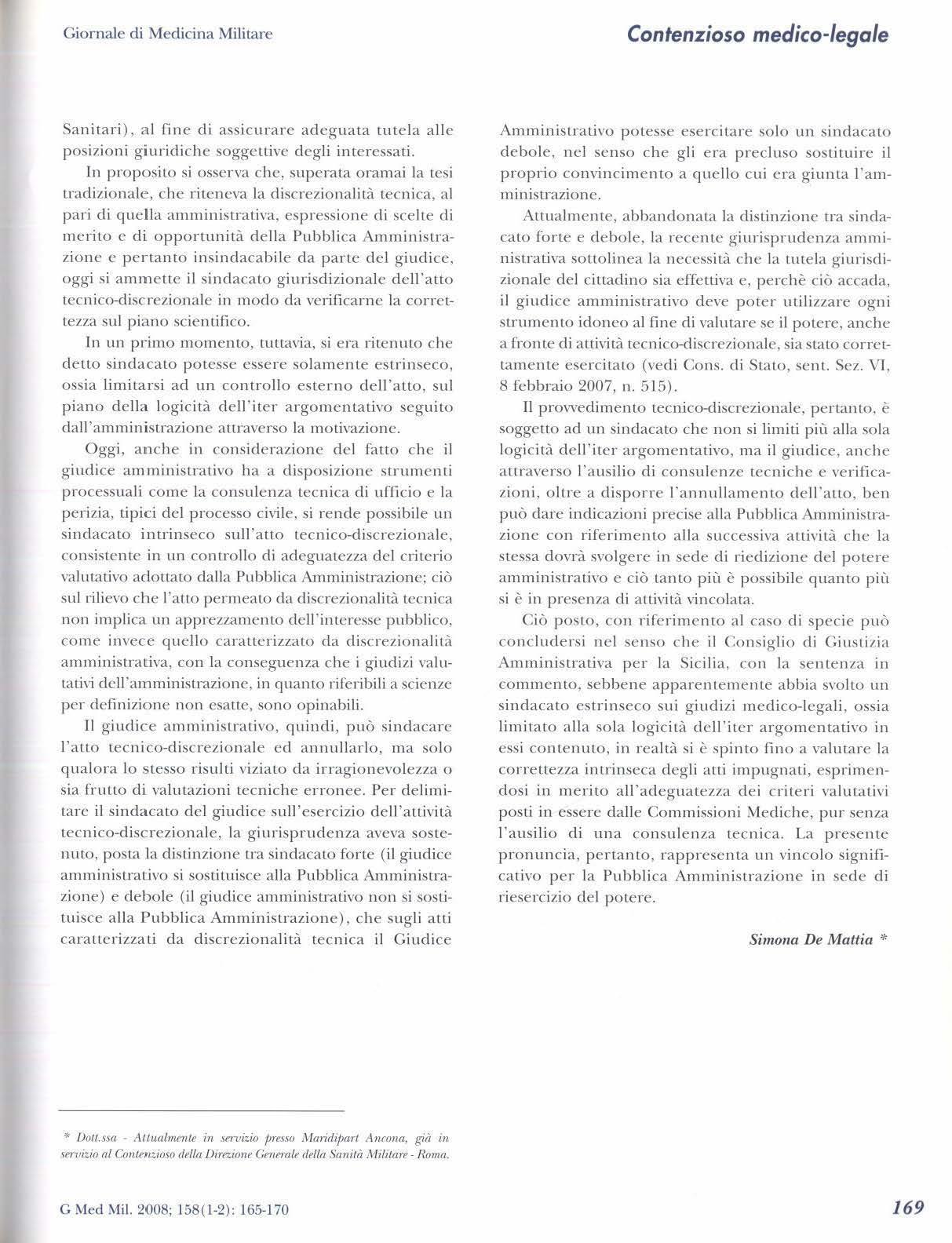 Giornale di Medicina Militare

Contenzioso medico-legale

Sanitari), al fine di assicurare adeguata tutela alle posizioni giuridiche soggettive degli interessati.

In proposito si osserva che, superata oramai la tesi tradizionale, che riteneva la discrezionalità tecnica, al pari di quella amministrativa, espressione di scelte di merito e di opportunità della Pubblica Amministrazione e pertanto insindacabile da parte del giudice, oggi si ammette il sindacato giurisdizionale dell'atto tecnico-discrezionale in modo da verificarne la correttezza sul piano scientifico.

In un primo momento, tuttavia, si era ritenuto che detto sindacato potesse essere solamente estrinseco, ossia limitarsi ad un controllo esterno dell'atto, sul piano della logicità dell'iter argomentativo seguito dall'amministrazione attraverso la motivazione.

Oggi, anche in considerazione del fatto che il giudice amministrativo ha a disposizione strumenti processuali come la consulenza tecnica di ufficio e la perizia, tipici del processo civile, si rende possibile un sindacato intrinseco sull'atto tecnico-discrezionale, consistente in un controllo di adeguatezza del criterio valutativo adottato dalla Pubblica Amministrazione; ciò sul rilievo che l'atto permeato da discrezionalità tecnica non implica un apprezzamento dell'interesse pubblico, come invece quello caratterizzato da discrezionalità amministrativa, con la conseguenza che i giudizi valutativi dell'amministrazione, in quanto riferibili a scienze per definizione non esatte, sono opinabili.

Il giudice amministrativo, quindi, può sindacare l'atto tecnico-discrezionale ed annullarlo, ma solo qualora lo stesso risulti viziato da irragionevolezza o sia frutto di valutazioni tecniche erronee. Per delimitare il sindacato del giudice sull'esercizio dell'attività tecnico-discrezionale, la giurisprudenza aveva sostenuto, posta la distinzione tra sindacato forte (il giudice amministrativo si sostituisce alla Pubblica Amministrazione) e debole (il giudice amministrativo non si sostituisce alla Pubblica Amministrazione), che sugli atti caratterizzati da discrezionalità tecnica il Giudice Amministrativo potesse esercitare solo un sindacato debole, nel senso che gli era precluso sostituire il proprio convincimento a quello cui era giunta l'amministrazione.

Attualmente, abbandonata la distinzione tra sindacato forte e debole, la recente giurisprudenza amministrativa sottolinea la necessità che la tutela giurisdizionale del cittadino sia effettiva e, perchè ciò accada, il giudice amministrativo deve poter utilizzare ogni strumento idoneo al fine di valutare se il potere, anche a fronte di attività tecnico-discrezionale, sia stato correttamente esercitato (vedi Cons. di Stato, sent. Sez. VI, 8 febbraio 2007, n. 515).

Il provvedimento tecnico-discrezionale, pertanto, è soggetto ad un sindacato che non si limiti più alla sola logicità dell'iter argomentativo, ma il giudice, anche attraverso l'ausilio di consulenze tecniche e verificazioni, oltre a disporre l'annullamento dell'atto, ben può dare indicazioni precise alla Pubblica Amministrazione con riferimento alla successiva attività che la stessa dovrà svolgere in sede di riedizione del potere amministrativo e ciò tanto più è possibile quanto più si è in presenza di attività vincolata.

Ciò posto, con riferimento al caso di specie può concludersi nel senso che il Consiglio di Giustizia Amministrativa per la Sicilia, con la sentenza in commento, sebbene apparentemente abbia svolto un sindacato estrinseco sui giudizi medico-legali, ossia limitato alla sola logicità dell'iter argomentativo in essi contenuto, in realtà si è spinto fino a valutare la correttezza intrinseca degli atti impugnati, esprimendosi in merito all'adeguatezza dei criteri valutativi posti in essere dalle Commissioni Mediche, pur senza l'ausilio di una consulenza tecnica. La presente pronuncia, pertanto, rappresenta un vincolo significativo per la Pubblica Amministrazione in sede di riesercizio del potere.

Simona De Mattia *

* Dott.ssa - Attualmente in servizio presso Maridipart Ancona, già in servizio al Contenzioso della Direzione Generale della Sanità Militare - Roma.

G Med Mil. 2008; 158(1-2): 165-170

169